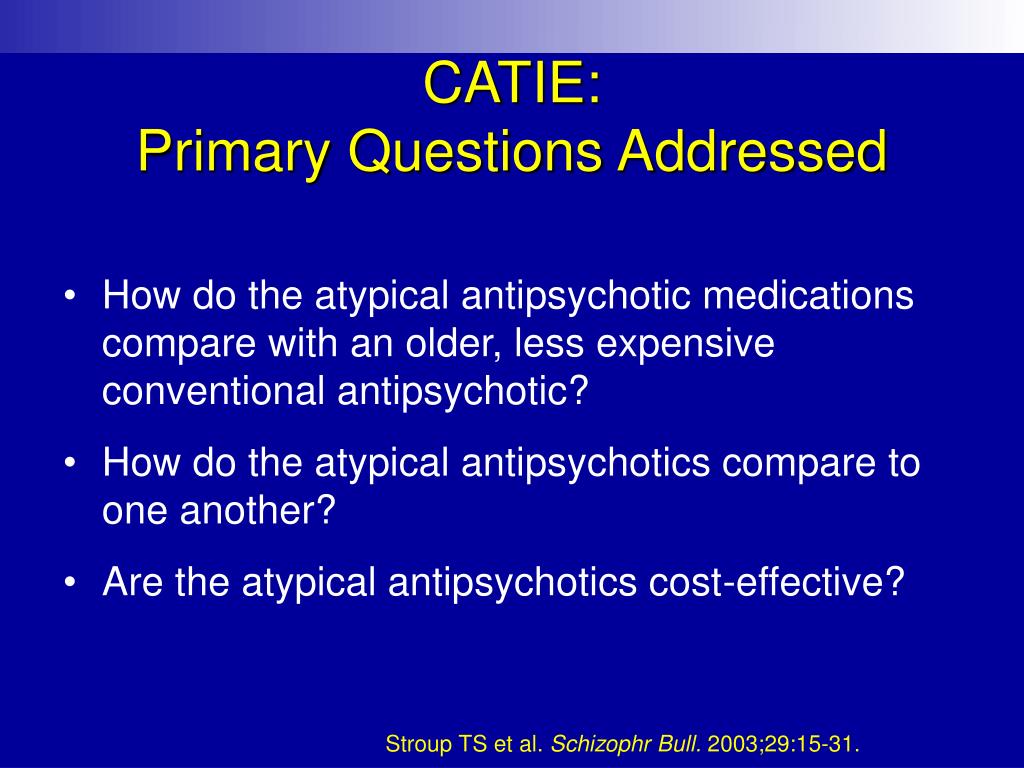 CATIE:
Primary Questions Addressed

• How do the atypical antipsychotic medications compare with an older, less expensive conventional antipsychotic?
• How do the atypical antipsychotics compare to one another?
• Are the atypical antipsychotics cost-effective?

Stroup TS et al. Schizophr Bull. 2003;29:15-31.